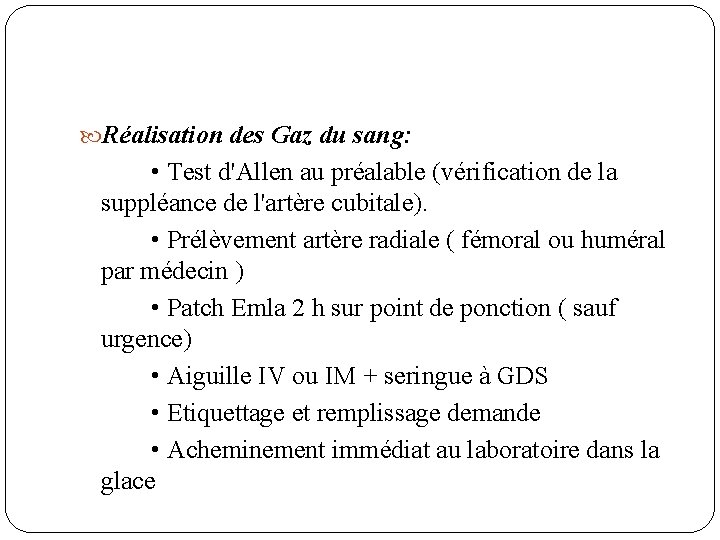 Réalisation des Gaz du sang:

• Test d'Allen au préalable (vérification de la suppléance de l'artère cubitale).

• Prélèvement artère radiale ( fémoral ou huméral par médecin )

• Patch Emla 2 h sur point de ponction ( sauf urgence)

• Aiguille IV ou IM + seringue à GDS

• Etiquettage et remplissage demande

• Acheminement immédiat au laboratoire dans la glace